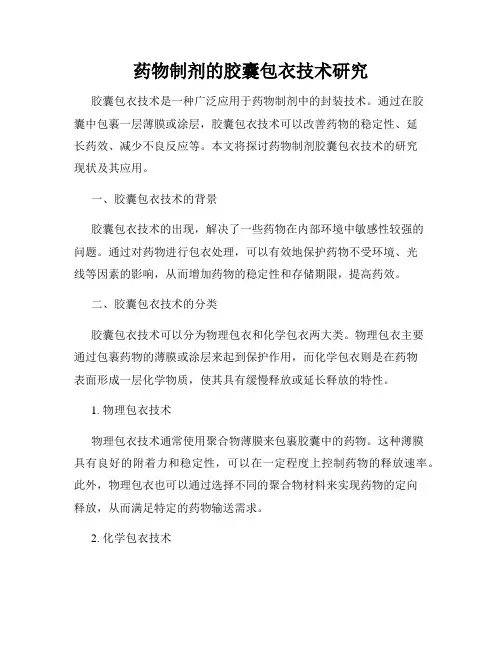 药物制剂的胶囊包衣技术研究

胶囊包衣技术是一种广泛应用于药物制剂中的封装技术。通过在胶囊中包裹一层薄膜或涂层，胶囊包衣技术可以改善药物的稳定性、延长药效、减少不良反应等。本文将探讨药物制剂胶囊包衣技术的研究现状及其应用。

一、胶囊包衣技术的背景

胶囊包衣技术的出现，解决了一些药物在内部环境中敏感性较强的问题。通过对药物进行包衣处理，可以有效地保护药物不受环境、光线等因素的影响，从而增加药物的稳定性和存储期限，提高药效。

二、胶囊包衣技术的分类

胶囊包衣技术可以分为物理包衣和化学包衣两大类。物理包衣主要通过包裹药物的薄膜或涂层来起到保护作用，而化学包衣则是在药物表面形成一层化学物质，使其具有缓慢释放或延长释放的特性。

1. 物理包衣技术

物理包衣技术通常使用聚合物薄膜来包裹胶囊中的药物。这种薄膜具有良好的附着力和稳定性，可以在一定程度上控制药物的释放速率。此外，物理包衣也可以通过选择不同的聚合物材料来实现药物的定向释放，从而满足特定的药物输送需求。

2. 化学包衣技术